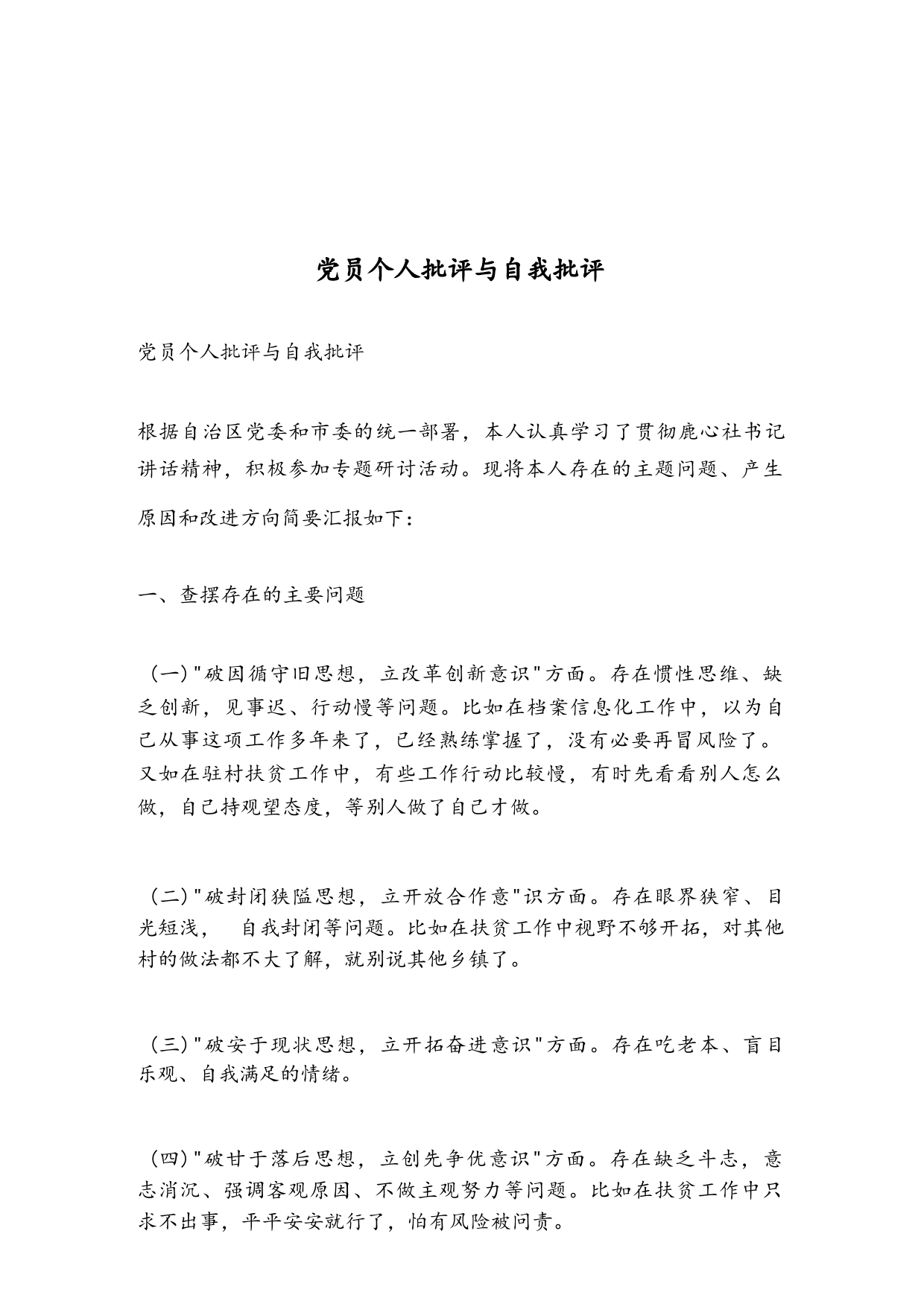 党员个人批评与自我批评

党员个人批评与自我批评

根据自治区党委和市委的统一部署，本人认真学习了贯彻鹿心社书记讲话精神，积极参加专题研讨活动。现将本人存在的主题问题、产生原因和改进方向简要汇报如下：

一、查摆存在的主要问题

（一）"破因循守旧思想，立改革创新意识"方面。存在惯性思维、缺乏创新，见事迟、行动慢等问题。比如在档案信息化工作中，以为自己从事这项工作多年来了，已经熟练掌握了，没有必要再冒风险了。又如在驻村扶贫工作中，有些工作行动比较慢，有时先看看别人怎么做，自己持观望态度，等别人做了自己才做。

（二）"破封闭狭隘思想，立开放合作意"识方面。存在眼界狭窄、目光短浅，　自我封闭等问题。比如在扶贫工作中视野不够开拓，对其他村的做法都不大了解，就别说其他乡镇了。

（三）"破安于现状思想，立开拓奋进意识"方面。存在吃老本、盲目乐观、自我满足的情绪。

（四）"破甘于落后思想，立创先争优意识"方面。存在缺乏斗志，意志消沉、强调客观原因、不做主观努力等问题。比如在扶贫工作中只求不出事，平平安安就行了，怕有风险被问责。